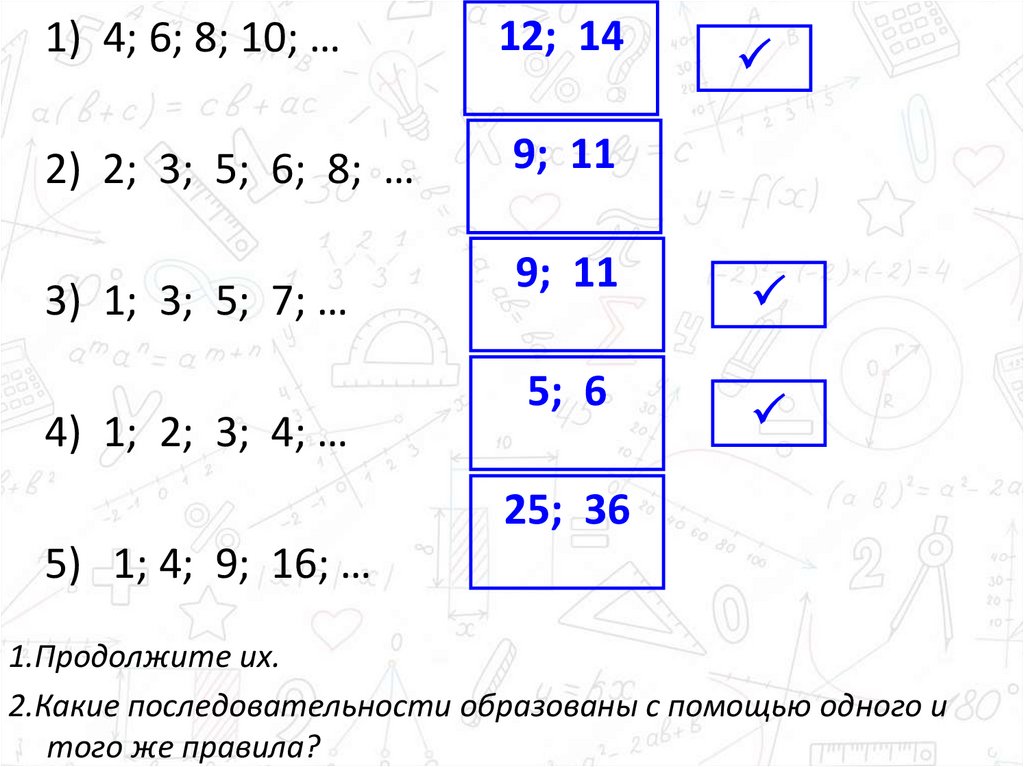 1) 4; 6; 8; 10; …

12; 14

✓

2) 2; 3; 5; 6; 8; …

9; 11

3) 1; 3; 5; 7; …

9; 11

✓

4) 1; 2; 3; 4; …

5; 6

✓

5) 1; 4; 9; 16; …

25; 36

1.Продолжите их.

2.Какие последовательности образованы с помощью одного и того же правила?